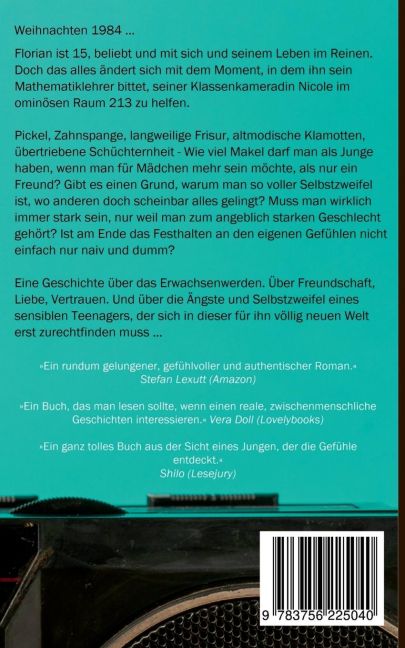 Weihnachten 1984 ...

Florian ist 15, beliebt und mit sich und seinem Leben im Reinen. Doch das alles ändert sich mit dem Moment, in dem ihn sein Mathematiklehrer bittet, seiner Klassenkameradin Nicole im ominösen Raum 213 zu helfen.

Pickel, Zahnspange, langweilige Frisur, altmodische Klamotten, übertriebene Schüchternheit - Wie viel Makel darf man als Junge haben, wenn man für Mädchen mehr sein möchte, als nur ein Freund? Gibt es einen Grund, warum man so voller Selbstzweifel ist, wo anderen doch scheinbar alles gelingt? Muss man wirklich immer stark sein, nur weil man zum angeblich starken Geschlecht gehört? Ist am Ende das Festhalten an den eigenen Gefühlen nicht einfach nur naiv und dumm?

Eine Geschichte über das Erwachsenwerden. Über Freundschaft, Liebe, Vertrauen. Und über die Ängste und Selbstzweifel eines sensiblen Teenagers, der sich in dieser für ihn völlig neuen Welt erst zurechtfinden muss ...

»Ein rundum gelungener, gefühlvoller und authentischer Roman.«
Stefan Lexutt (Amazon)

»Ein Buch, das man lesen sollte, wenn einen reale, zwischenmenschliche Geschichten interessieren.« Vera Doll (Lovelybooks)

»Ein ganz tolles Buch aus der Sicht eines Jungen, der die Gefühle entdeckt.«
Shilo (Lesejury)

9 783756 225040